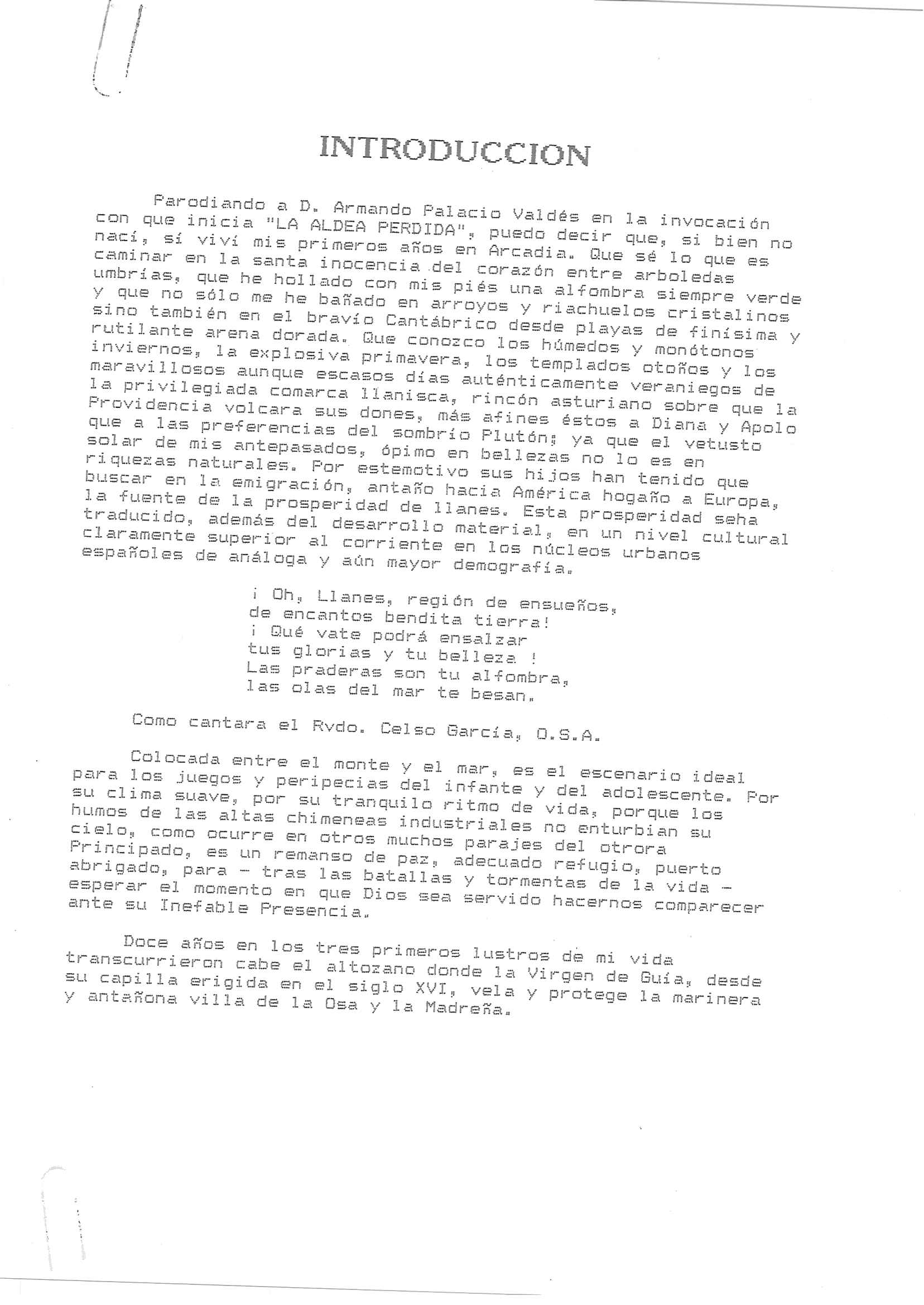 INTRODUCCION

Parodiando a D. Armando Palacio Valdés en la invocación con que inicia "LA ALDEA PERDIDA", puedo decir que, si bien no nací, sí viví mis primeros años en Arcadia. Que sé lo que es caminar en la santa inocencia del corazón entre arboledas umbrías, que he hollado con mis piés una alfombra siempre verde y que no sólo me he bañado en arroyos y riachuelos cristalinos sino también en el bravío Cantábrico desde playas de finísima y rutilante arena dorada. Que conozco los húmedos y monótonos inviernos, la explosiva primavera, los templados otoños y los maravillosos aunque escasos días auténticamente veraniegos de la privilegiada comarca llanisca, rincón asturiano sobre que la Providencia volcara sus dones, más afines éstos a Diana y Apolo que a las preferencias del sombrío Plutón; ya que el vetusto solar de mis antepasados, ópimo en bellezas no lo es en riquezas naturales. Por estemotivo sus hijos han tenido que buscar en la emigración, antaño hacia América hogaño a Europa, la fuente de la prosperidad de llanes. Esta prosperidad seha traducido, además del desarrollo material, en un nivel cultural claramente superior al corriente en los núcleos urbanos españoles de análoga y aún mayor demografía.

¡ Oh, Llanes, región de ensueños,
de encantos bendita tierra!
¡ Qué vate podrá ensalzar
tus glorias y tu belleza !
Las praderas son tu alfombra,
las olas del mar te besan.

Como cantara el Rvdo. Celso García, O.S.A.

Colocada entre el monte y el mar, es el escenario ideal para los juegos y peripecias del infante y del adolescente. Por su clima suave, por su tranquilo ritmo de vida, porque los humos de las altas chimeneas industriales no enturbian su cielo, como ocurre en otros muchos parajes del otrora Principado, es un remanso de paz, adecuado refugio, puerto abrigado, para - tras las batallas y tormentas de la vida - esperar el momento en que Dios sea servido hacernos comparecer ante su Inefable Presencia.

Doce años en los tres primeros lustros de mi vida transcurrieron cabe el altozano donde la Virgen de Guía, desde su capilla erigida en el siglo XVI, vela y protege la marinera y antañona villa de la Osa y la Madreña.